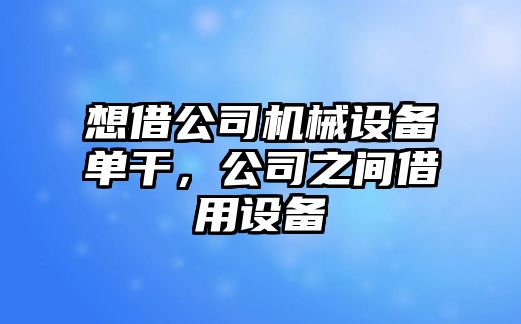 想借公司机械设备单干，公司之间借用设备